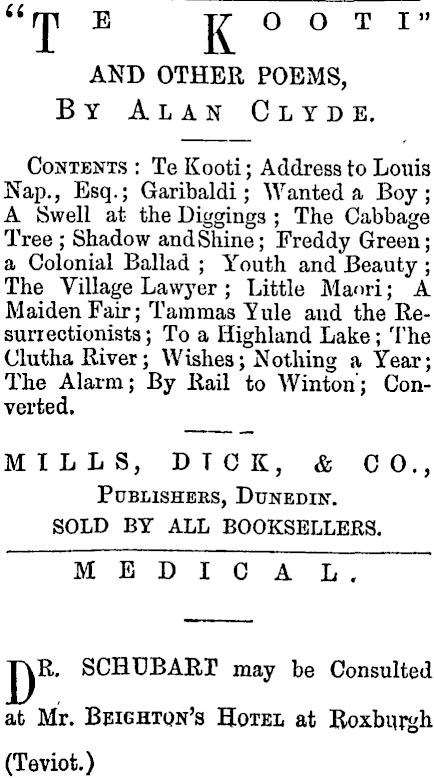 "TE KOOTI"

AND OTHER POEMS,

BY ALAN CLYDE.

CONTENTS: Te Kooti; Address to Louis Nap., Esq.; Garibaldi; Wanted a Boy; A Swell at the Diggings; The Cabbage Tree; Shadow and Shine; Freddy Green; a Colonial Ballad; Youth and Beauty; The Village Lawyer; Little Maori; A Maiden Fair; Tammas Yule and the Resurrectionists; To a Highland Lake; The Clutha River; Wishes; Nothing a Year; The Alarm; By Rail to Winton; Converted.

MILLS, DICK, & CO.,
PUBLISHERS, DUNEDIN.
SOLD BY ALL BOOKSELLERS.

MEDICAL.

DR. SCHUBART may be Consulted at Mr. BEIGHTON'S HOTEL at Roxburgh (Teviot.)